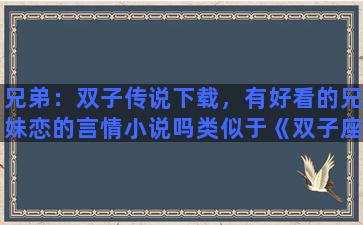 兄弟：双子传说下载，有好看的兄妹恋的言情小说吗类似于《双子座